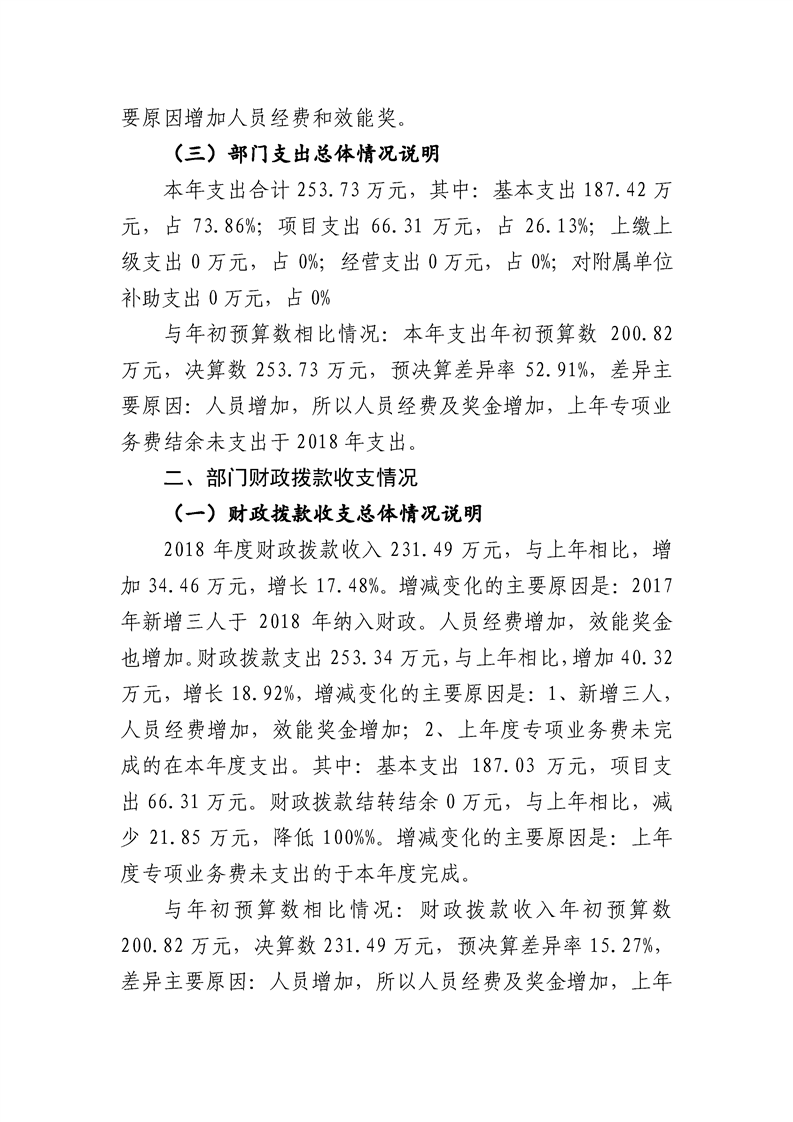 要原因增加人员经费和效能奖。

（三）部门支出总体情况说明

本年支出合计 253.73 万元，其中：基本支出 187.42 万元，占 73.86%；项目支出 66.31 万元，占 26.13%；上缴上级支出 0 万元，占 0%；经营支出 0 万元，占 0%；对附属单位补助支出 0 万元，占 0%

与年初预算数相比情况：本年支出年初预算数 200.82 万元，决算数 253.73 万元，预决算差异率 52.91%，差异主要原因：人员增加，所以人员经费及奖金增加，上年专项业务费结余未支出于 2018 年支出。

二、部门财政拨款收支情况

（一）财政拨款收支总体情况说明

2018 年度财政拨款收入 231.49 万元，与上年相比，增加 34.46 万元，增长 17.48%。增减变化的主要原因是：2017 年新增三人于 2018 年纳入财政。人员经费增加，效能奖金也增加。财政拨款支出 253.34 万元，与上年相比，增加 40.32 万元，增长 18.92%，增减变化的主要原因是：1、新增三人，人员经费增加，效能奖金增加；2、上年度专项业务费未完成的在本年度支出。其中：基本支出 187.03 万元，项目支出 66.31 万元。财政拨款结转结余 0 万元，与上年相比，减少 21.85 万元，降低 100%%。增减变化的主要原因是：上年度专项业务费未支出的于本年度完成。

与年初预算数相比情况：财政拨款收入年初预算数 200.82 万元，决算数 231.49 万元，预决算差异率 15.27%，差异主要原因：人员增加，所以人员经费及奖金增加，上年